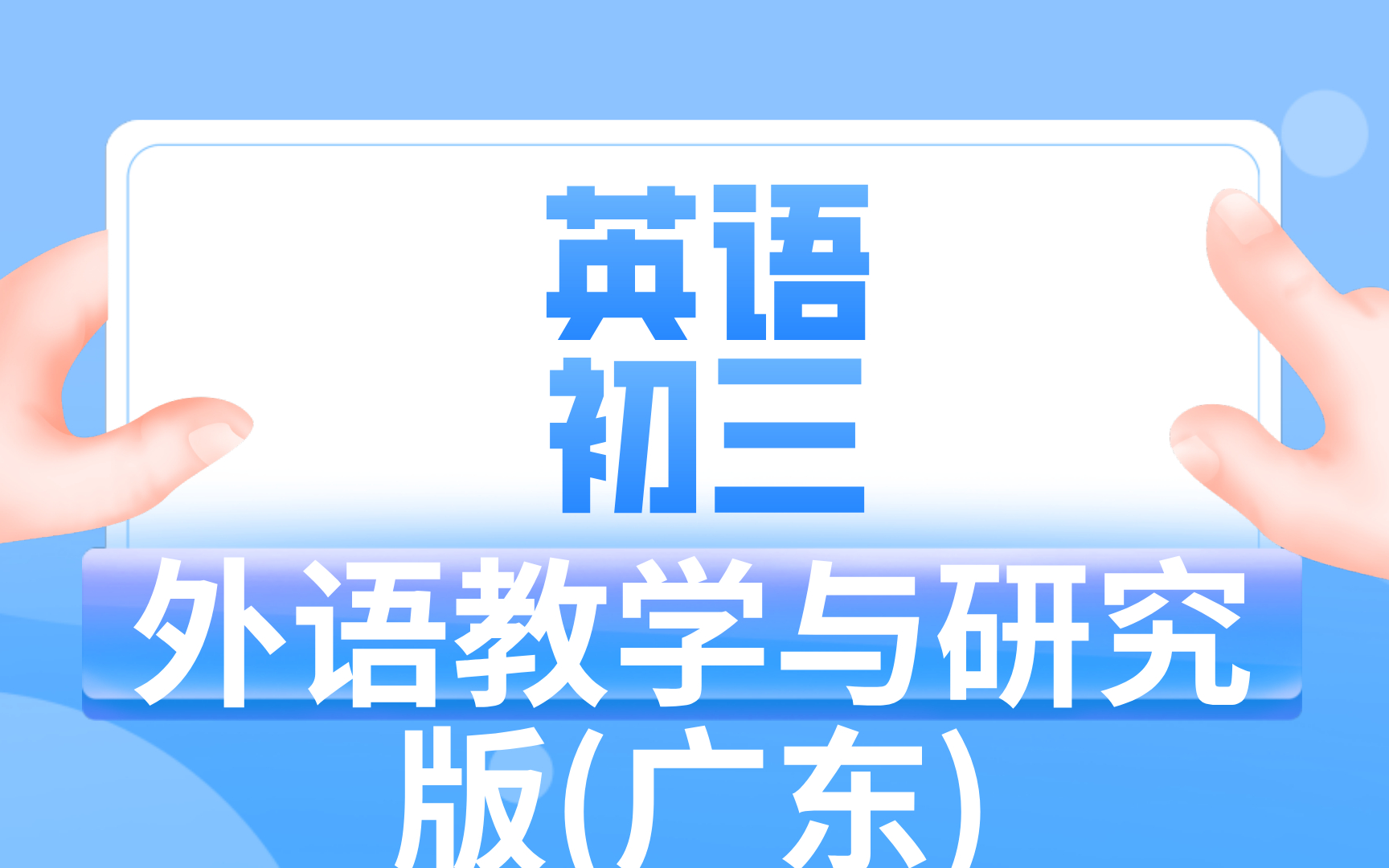 英语
初三

外语教学与研究版(广东)